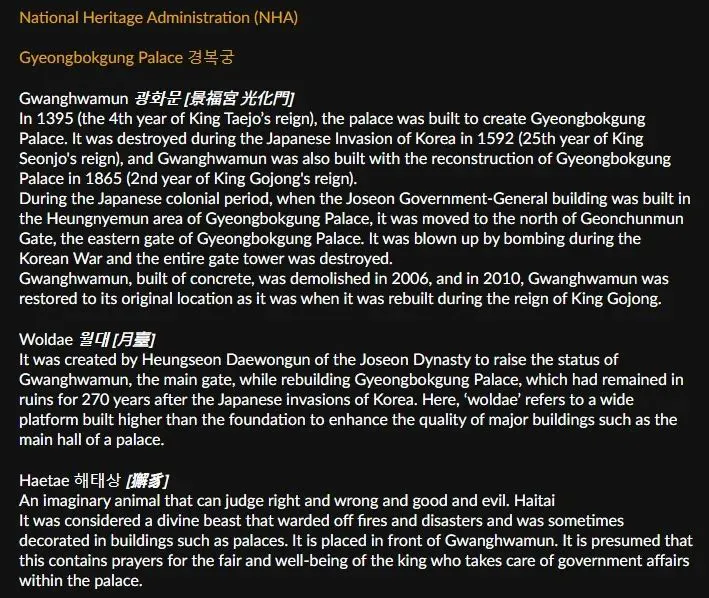 National Heritage Administration (NHA)

Gyeongbokgung Palace 경복궁

Gwanghwamun 광화문 [景福宮 光化門]
In 1395 (the 4th year of King Taejo's reign), the palace was built to create Gyeongbokgung Palace. It was destroyed during the Japanese Invasion of Korea in 1592 (25th year of King Seonjo's reign), and Gwanghwamun was also built with the reconstruction of Gyeongbokgung Palace in 1865 (2nd year of King Gojong's reign).
During the Japanese colonial period, when the Joseon Government-General building was built in the Heungnyemun area of Gyeongbokgung Palace, it was moved to the north of Geonchunmun Gate, the eastern gate of Gyeongbokgung Palace. It was blown up by bombing during the Korean War and the entire gate tower was destroyed.
Gwanghwamun, built of concrete, was demolished in 2006, and in 2010, Gwanghwamun was restored to its original location as it was when it was rebuilt during the reign of King Gojong.

Woldae 월대 [月臺]
It was created by Heungseon Daewongun of the Joseon Dynasty to raise the status of Gwanghwamun, the main gate, while rebuilding Gyeongbokgung Palace, which had remained in ruins for 270 years after the Japanese invasions of Korea. Here, 'woldae' refers to a wide platform built higher than the foundation to enhance the quality of major buildings such as the main hall of a palace.

Haetae 해태상 [獬豸]
An imaginary animal that can judge right and wrong and good and evil. Haitai
It was considered a divine beast that warded off fires and disasters and was sometimes decorated in buildings such as palaces. It is placed in front of Gwanghwamun. It is presumed that this contains prayers for the fair and well-being of the king who takes care of government affairs within the palace.